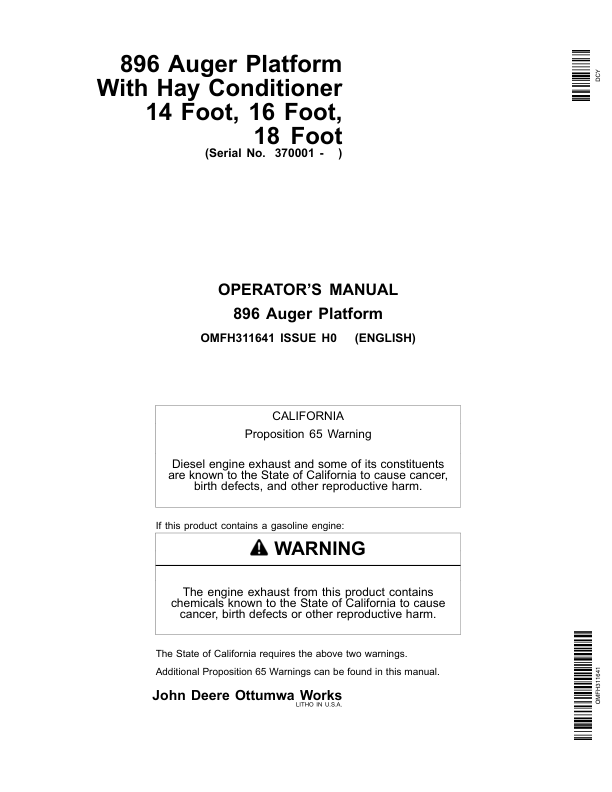 896 Auger Platform With Hay Conditioner 14 Foot, 16 Foot, 18 Foot
(Serial No. 370001 - )

DCY

OPERATOR'S MANUAL
896 Auger Platform
OMFH311641 ISSUE H0 (ENGLISH)

CALIFORNIA
Proposition 65 Warning

Diesel engine exhaust and some of its constituents are known to the State of California to cause cancer, birth defects, and other reproductive harm.

If this product contains a gasoline engine:

WARNING

The engine exhaust from this product contains chemicals known to the State of California to cause cancer, birth defects or other reproductive harm.

The State of California requires the above two warnings.

Additional Proposition 65 Warnings can be found in this manual.

John Deere Ottumwa Works
LITHO IN U.S.A.

OMFH311641